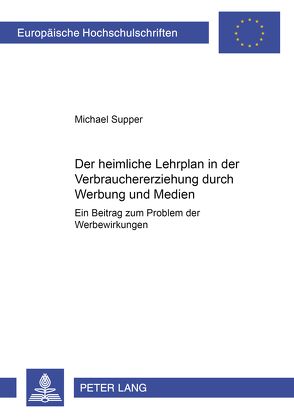 Europäische Hochschulschriften

Michael Supper

Der heimliche Lehrplan in der Verbrauchererziehung durch Werbung und Medien

Ein Beitrag zum Problem der Werbewirkungen

PETER LANG